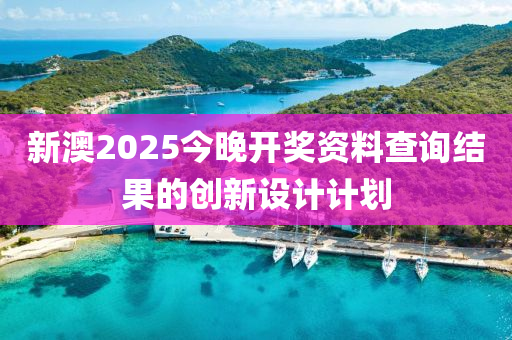 新澳2025今晚开奖资料查询结果的创新设计计划